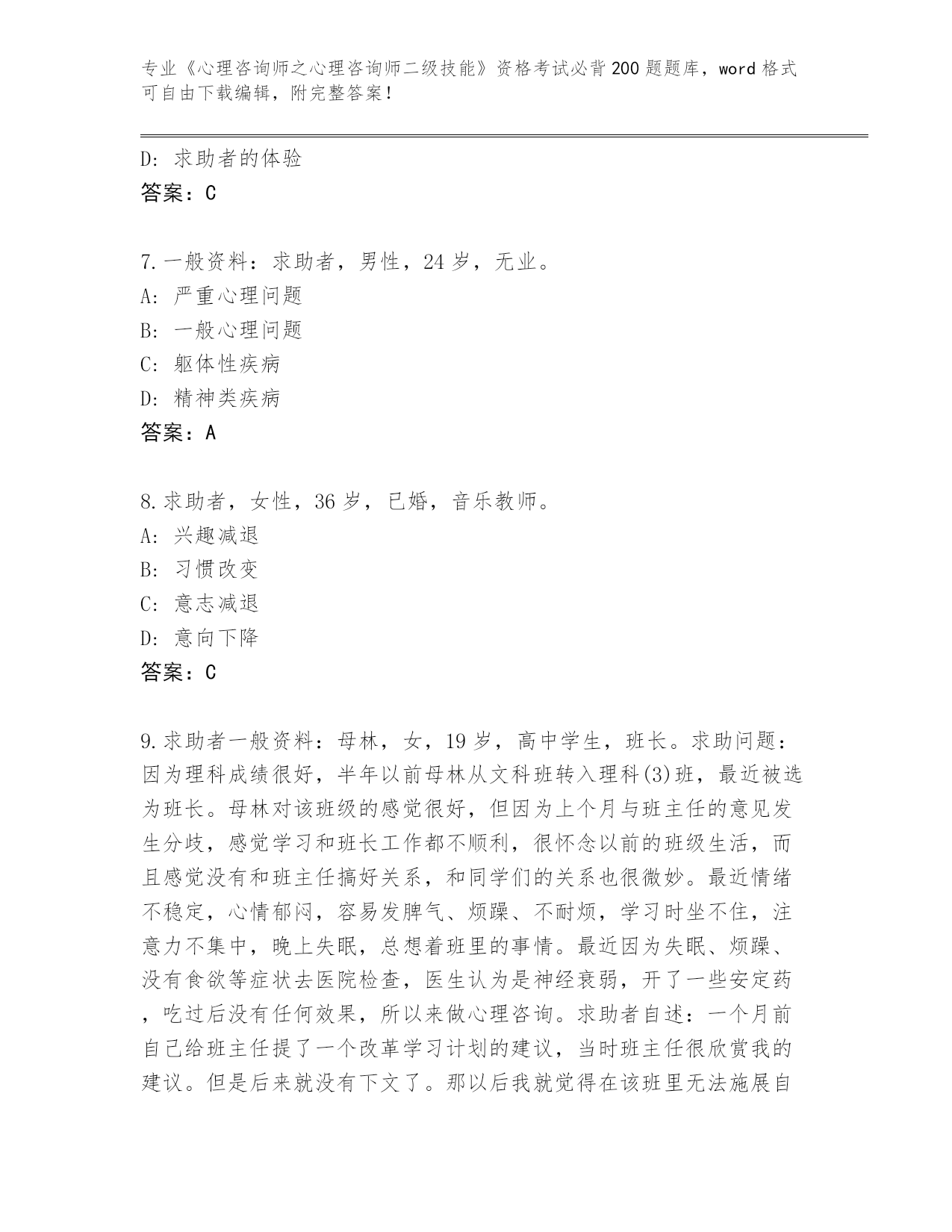 专业《心理咨询师之心理咨询师二级技能》资格考试必背200题题库，word格式可自由下载编辑，附完整答案！

D：求助者的体验
答案：C

7.一般资料：求助者，男性，24岁，无业。
A：严重心理问题
B：一般心理问题
C：躯体性疾病
D：精神类疾病
答案：A

8.求助者，女性，36岁，已婚，音乐教师。
A：兴趣减退
B：习惯改变
C：意志减退
D：意向下降
答案：C

9.求助者一般资料：母林，女，19岁，高中学生，班长。求助问题：因为理科成绩很好，半年以前母林从文科班转入理科(3)班，最近被选为班长。母林对该班级的感觉很好，但因为上个月与班主任的意见发生分歧，感觉学习和班长工作都不顺利，很怀念以前的班级生活，而且感觉没有和班主任搞好关系，和同学们的关系也很微妙。最近情绪不稳定，心情郁闷，容易发脾气、烦躁、不耐烦，学习时坐不住，注意力不集中，晚上失眠，总想着班里的事情。最近因为失眠、烦躁、没有食欲等症状去医院检查，医生认为是神经衰弱，开了一些安定药，吃过后没有任何效果，所以来做心理咨询。求助者自述：一个月前自己给班主任提了一个改革学习计划的建议，当时班主任很欣赏我的建议。但是后来就没有下文了。那以后我就觉得在该班里无法施展自